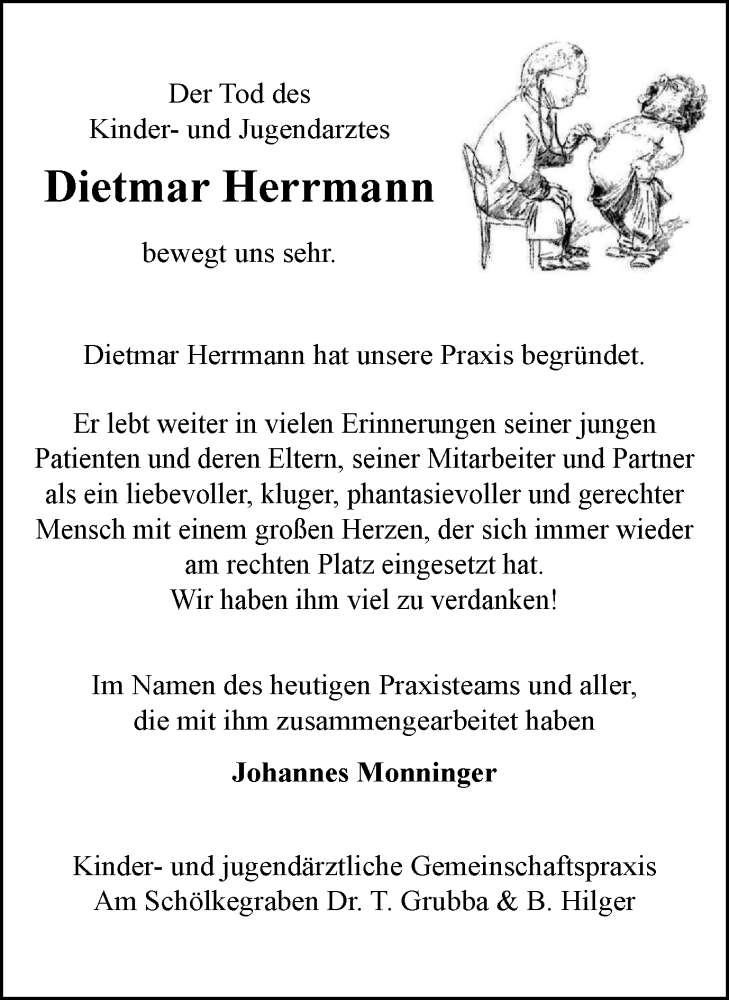 Der Tod des
Kinder- und Jugendarztes

Dietmar Herrmann

bewegt uns sehr.

Dietmar Herrmann hat unsere Praxis begründet.

Er lebt weiter in vielen Erinnerungen seiner jungen Patienten und deren Eltern, seiner Mitarbeiter und Partner als ein liebevoller, kluger, phantasievoller und gerechter Mensch mit einem großen Herzen, der sich immer wieder am rechten Platz eingesetzt hat.
Wir haben ihm viel zu verdanken!

Im Namen des heutigen Praxisteams und aller, die mit ihm zusammengearbeitet haben

Johannes Monninger

Kinder- und jugendärztliche Gemeinschaftspraxis
Am Schölkegraben Dr. T. Grubba & B. Hilger